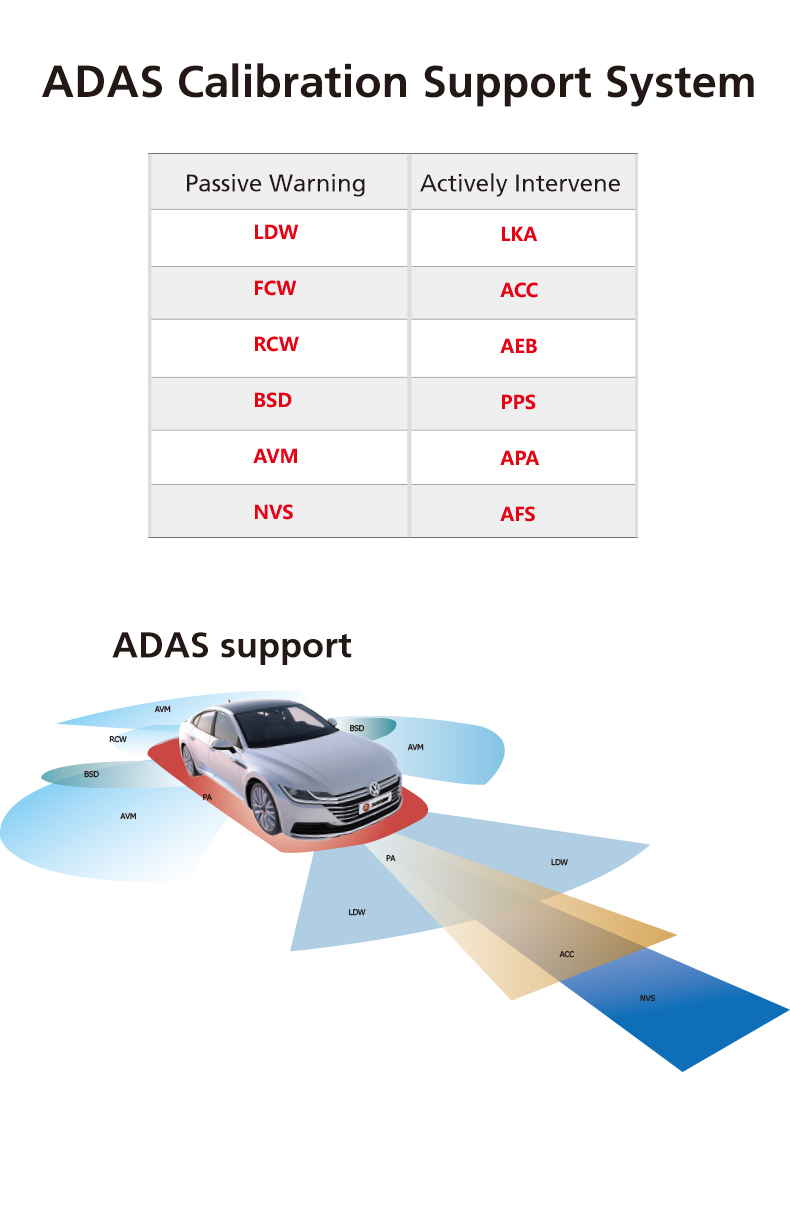 ADAS Calibration Support System

| Passive Warning | Actively Intervene |
|---|---|
| LDW | LKA |
| FCW | ACC |
| RCW | AEB |
| BSD | PPS |
| AVM | APA |
| NVS | AFS |

ADAS support

AVM

RCW

BSD

AVM

PA

BSD

AVM

PA

LDW

LDW

ACC

NVS